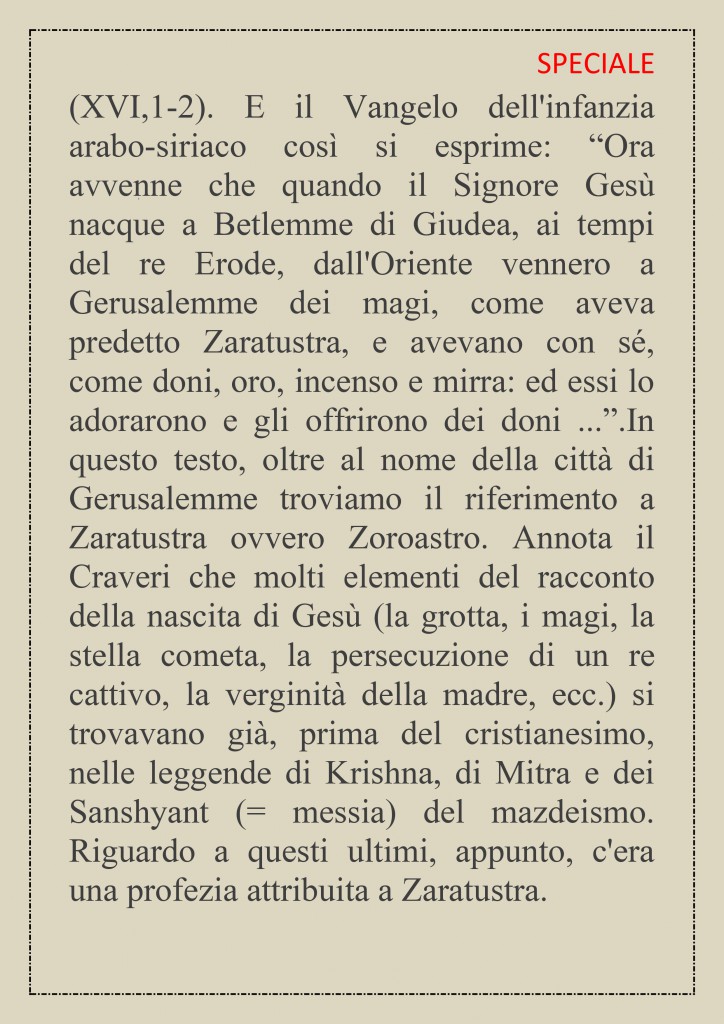 SPECIALE

(XVI,1-2). E il Vangelo dell'infanzia arabo-siriaco così si esprime: “Ora avvenne che quando il Signore Gesù nacque a Betlemme di Giudea, ai tempi del re Erode, dall'Oriente vennero a Gerusalemme dei magi, come aveva predetto Zaratustra, e avevano con sé, come doni, oro, incenso e mirra: ed essi lo adorarono e gli offrirono dei doni ...”.In questo testo, oltre al nome della città di Gerusalemme troviamo il riferimento a Zaratustra ovvero Zoroastro. Annota il Craveri che molti elementi del racconto della nascita di Gesù (la grotta, i magi, la stella cometa, la persecuzione di un re cattivo, la verginità della madre, ecc.) si trovavano già, prima del cristianesimo, nelle leggende di Krishna, di Mitra e dei Sanshyant (= messia) del mazdeismo. Riguardo a questi ultimi, appunto, c'era una profezia attribuita a Zaratustra.